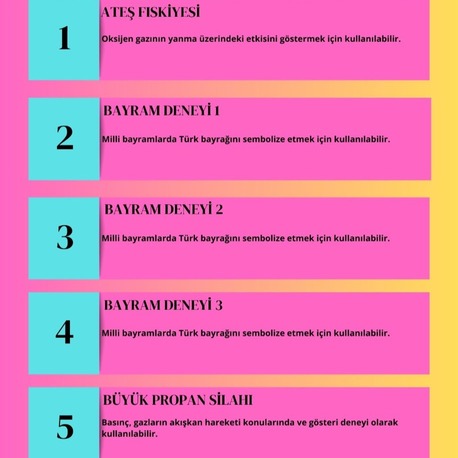 1

ATEŞ FISKİYESİ

Oksijen gazının yanma üzerindeki etkisini göstermek için kullanılabilir.

2

BAYRAM DENEYİ 1

Milli bayramlarda Türk bayrağını sembolize etmek için kullanılabilir.

3

BAYRAM DENEYİ 2

Milli bayramlarda Türk bayrağını sembolize etmek için kullanılabilir.

4

BAYRAM DENEYİ 3

Milli bayramlarda Türk bayrağını sembolize etmek için kullanılabilir.

5

BÜYÜK PROPAN SİLAHI

Basınç, gazların akışkan hareketi konularında ve gösteri deneyi olarak kullanılabilir.